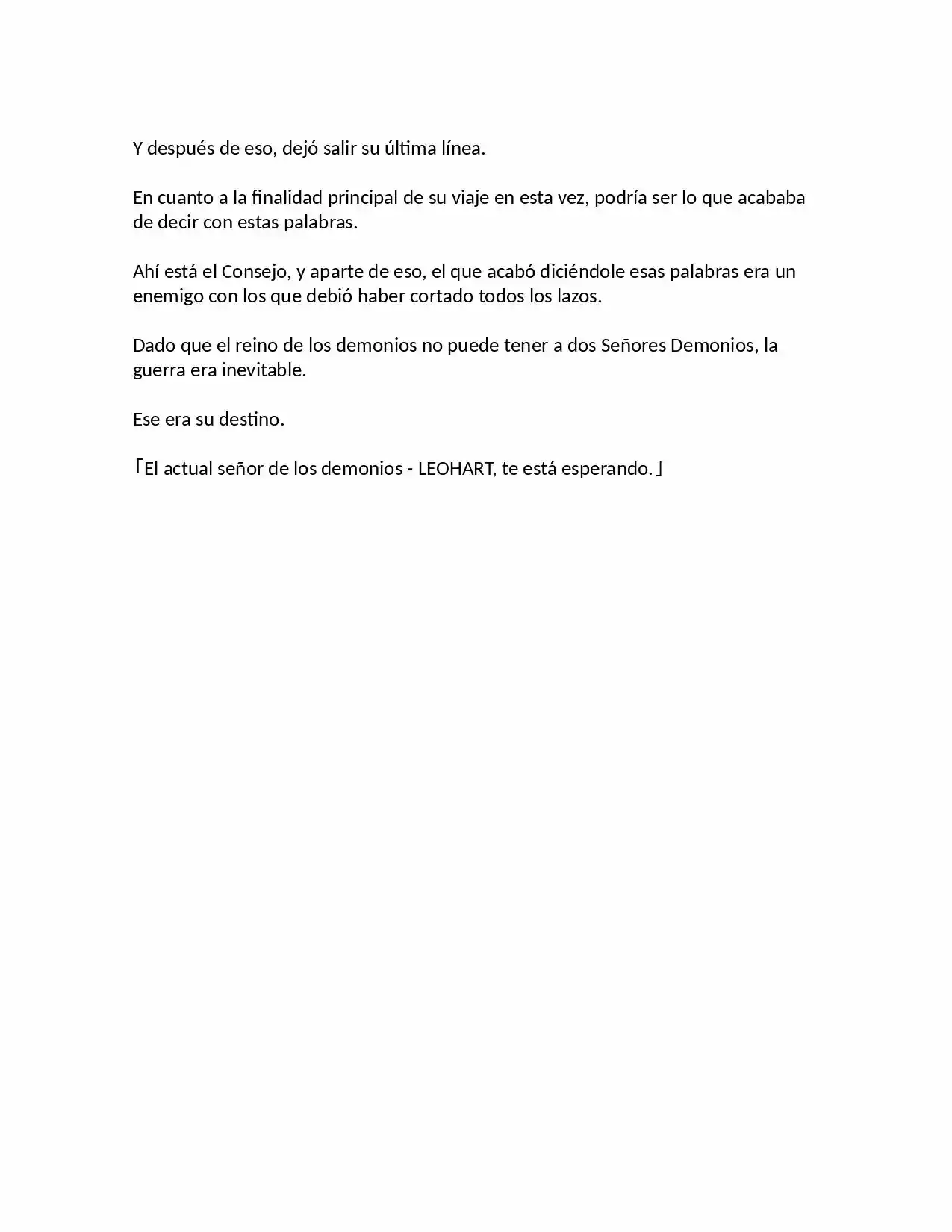 Y después de eso, dejó salir su última línea.

En cuanto a la finalidad principal de su viaje en esta vez, podría ser lo que acababa de decir con estas palabras.

Ahí está el Consejo, y aparte de eso, el que acabó diciéndole esas palabras era un enemigo con los que debió haber cortado todos los lazos.

Dado que el reino de los demonios no puede tener a dos Señores Demonios, la guerra era inevitable.

Ese era su destino.

「El actual señor de los demonios - LEOHART, te está esperando.」